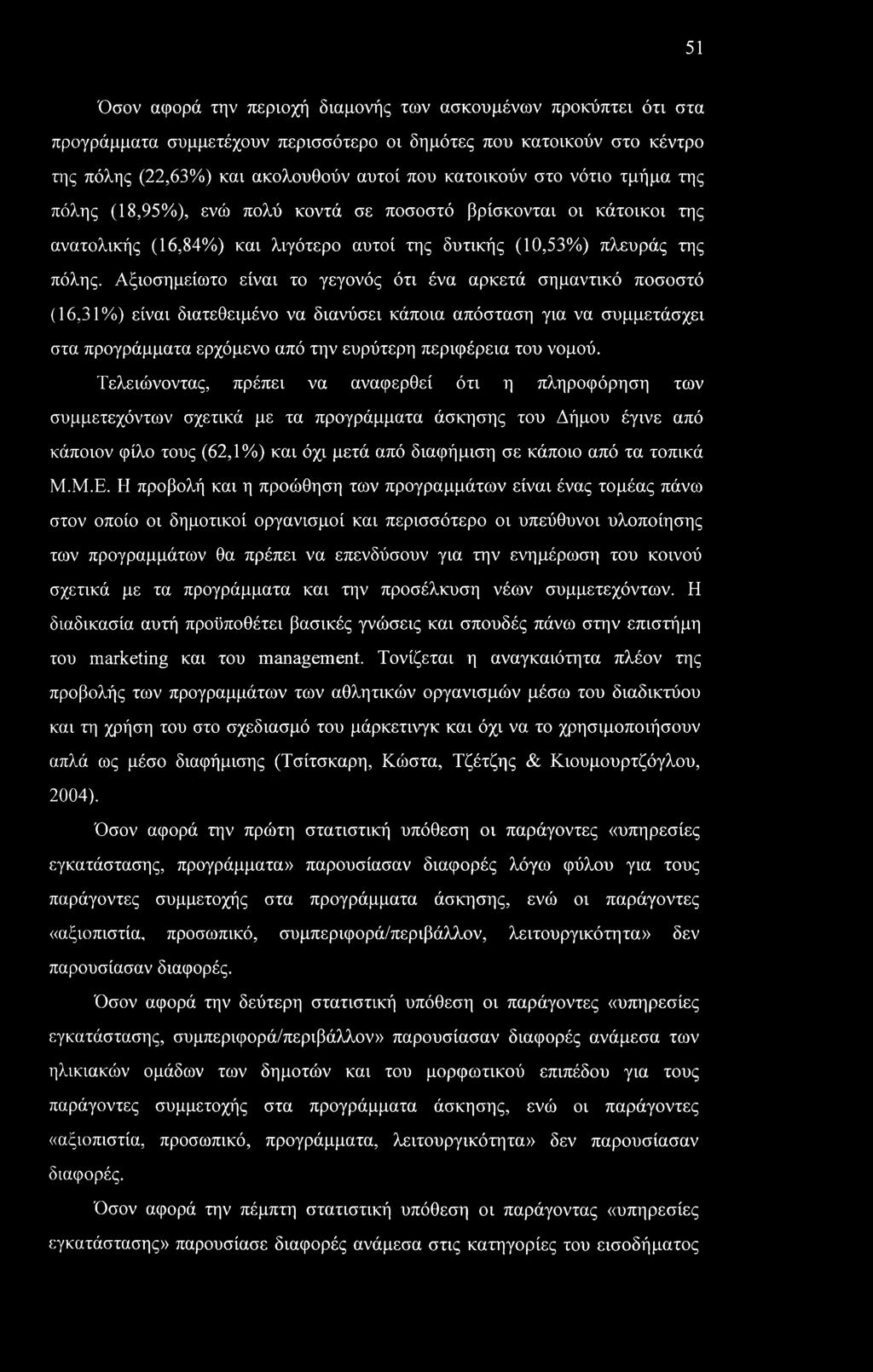 51

Όσον αφορά την περιοχή διαμονής των ασκουμένων προκύπτει ότι στα προγράμματα συμμετέχουν περισσότερο οι δημότες που κατοικούν στο κέντρο της πόλης (22,63%) και ακολουθούν αυτοί που κατοικούν στο νότιο τμήμα της πόλης (18,95%), ενώ πολύ κοντά σε ποσοστό βρίσκονται οι κάτοικοι της ανατολικής (16,84%) και λιγότερο αυτοί της δυτικής (10,53%) πλευράς της πόλης. Αξιοσημείωτο είναι το γεγονός ότι ένα αρκετά σημαντικό ποσοστό (16,31%) είναι διατεθειμένο να διανύσει κάποια απόσταση για να συμμετάσχει στα προγράμματα ερχόμενο από την ευρύτερη περιφέρεια του νομού.

Τελειώνοντας, πρέπει να αναφερθεί ότι η πληροφόρηση των συμμετεχόντων σχετικά με τα προγράμματα άσκησης του Δήμου έγινε από κάποιον φίλο τους (62,1%) και όχι μετά από διαφήμιση σε κάποιο από τα τοπικά Μ.Μ.Ε. Η προβολή και η προώθηση των προγραμμάτων είναι ένας τομέας πάνω στον οποίο οι δημοτικοί οργανισμοί και περισσότερο οι υπεύθυνοι υλοποίησης των προγραμμάτων θα πρέπει να επενδύσουν για την ενημέρωση του κοινού σχετικά με τα προγράμματα και την προσέλκυση νέων συμμετεχόντων. Η διαδικασία αυτή προϋποθέτει βασικές γνώσεις και σπουδές πάνω στην επιστήμη του marketing και του management. Τονίζεται η αναγκαιότητα πλέον της προβολής των προγραμμάτων των αθλητικών οργανισμών μέσω του διαδικτύου και τη χρήση του στο σχεδιασμό του μάρκετινγκ και όχι να το χρησιμοποιήσουν απλά ως μέσο διαφήμισης (Τσίτσκαρη, Κώστα, Τζέτζης & Κιουμουρτζόγλου, 2004).

Όσον αφορά την πρώτη στατιστική υπόθεση οι παράγοντες «υπηρεσίες εγκατάστασης, προγράμματα» παρουσίασαν διαφορές λόγω φύλου για τους παράγοντες συμμετοχής στα προγράμματα άσκησης, ενώ οι παράγοντες «αξιοπιστία, προσωπικό, συμπεριφορά/περιβάλλον, λειτουργικότητα» δεν παρουσίασαν διαφορές.

Όσον αφορά την δεύτερη στατιστική υπόθεση οι παράγοντες «υπηρεσίες εγκατάστασης, συμπεριφορά/περιβάλλον» παρουσίασαν διαφορές ανάμεσα των ηλικιακών ομάδων των δημοτών και του μορφωτικού επιπέδου για τους παράγοντες συμμετοχής στα προγράμματα άσκησης, ενώ οι παράγοντες «αξιοπιστία, προσωπικό, προγράμματα, λειτουργικότητα» δεν παρουσίασαν διαφορές.

Όσον αφορά την πέμπτη στατιστική υπόθεση οι παράγοντας «υπηρεσίες εγκατάστασης» παρουσίασε διαφορές ανάμεσα στις κατηγορίες του εισοδήματος